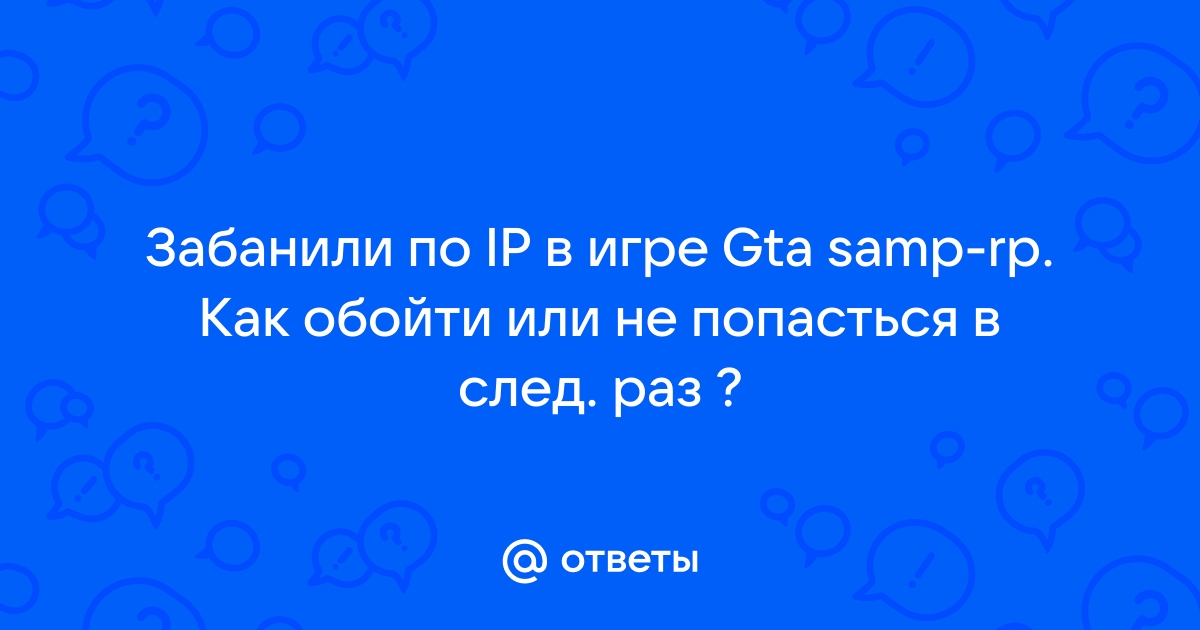 Забанили по IP в игре Gta samp-rp. Как обойти или не попасться в след. раз ?

@ ответы